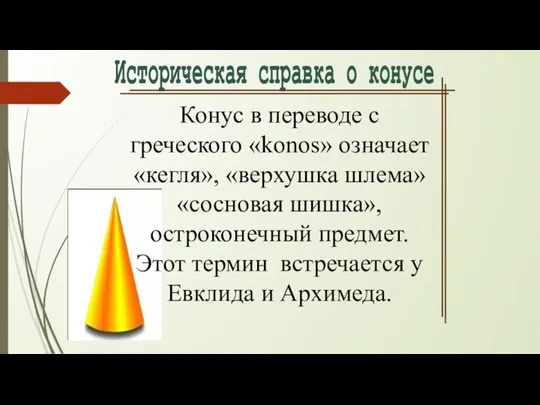 Историческая справка о конусе

Конус в переводе с греческого «konos» означает «кегля», «верхушка шлема» «сосновая шишка», остроконечный предмет. Этот термин встречается у Евклида и Архимеда.